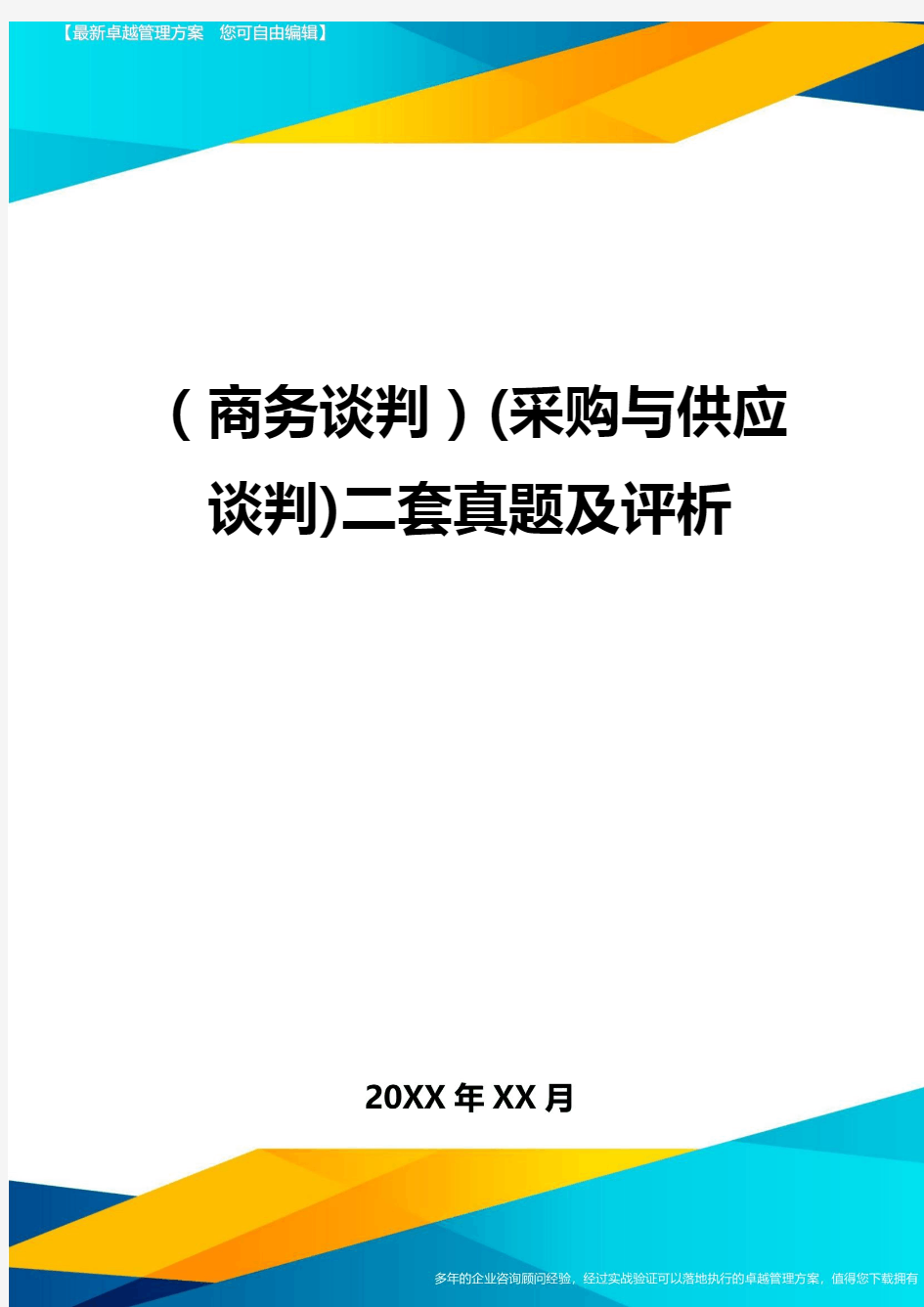 【最新卓越管理方案 您可自由编辑】

（商务谈判）(采购与供应谈判)二套真题及评析

20XX年XX月

多年的企业咨询顾问经验，经过实战验证可以落地执行的卓越管理方案，值得您下载拥有